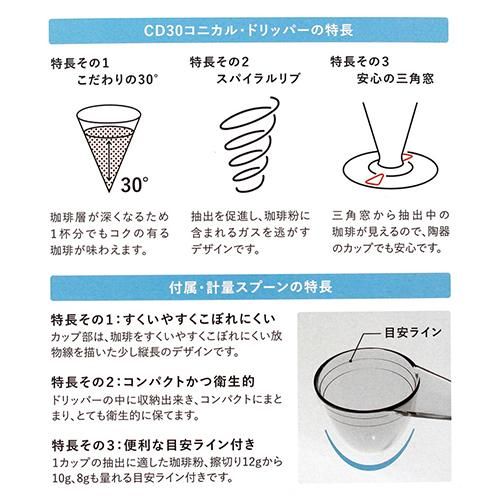 CD30コニカル・ドリッパーの特長

特長その1
こだわりの30°

30°

珈琲層が深くなるため1杯分でもコクの有る珈琲が味わえます。

特長その2
スパイラルリブ

抽出を促進し、珈琲粉に含まれるガスを逃がすデザインです。

特長その3
安心の三角窓

三角窓から抽出中の珈琲が見えるので、陶器のカップでも安心です。

付属・計量スプーンの特長

特長その1:すくいやすくこぼれにくい
カップ部は、珈琲をすくいやすくこぼれにくい放物線を描いた少し縦長のデザインです。

特長その2:コンパクトかつ衛生的
ドリッパーの中に収納出来き、コンパクトにまとまり、とても衛生的に保てます。

特長その3:便利な目安ライン付き
1カップの抽出に適した珈琲粉、擦切り12gから10g、8gも量れる目安ライン付きです。

目安ライン